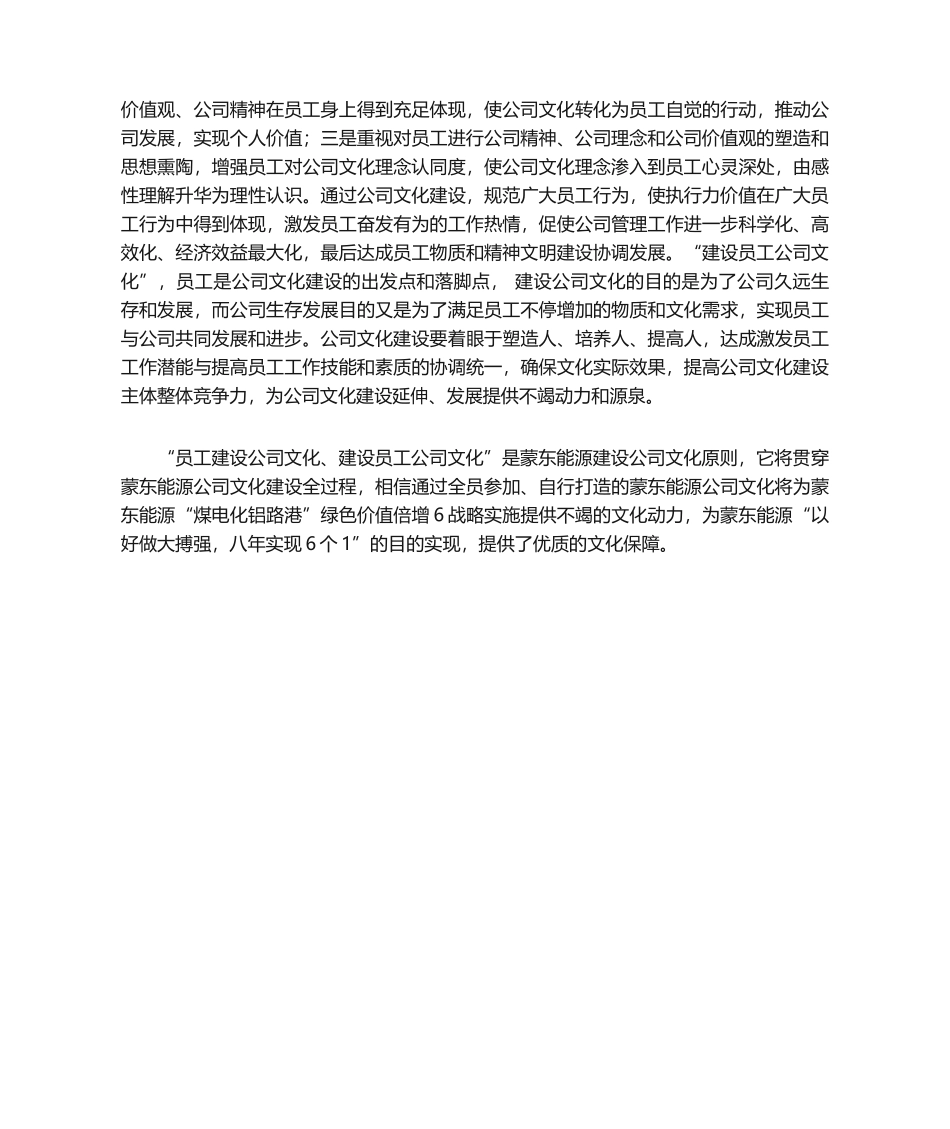 价值观、公司精神在员工身上得到充足体现，使公司文化转化为员工自觉的行动，推动公司发展，实现个人价值；三是重视对员工进行公司精神、公司理念和公司价值观的塑造和思想熏陶，增强员工对公司文化理念认同度，使公司文化理念渗入到员工心灵深处，由感性理解升华为理性认识。通过公司文化建设，规范广大员工行为，使执行力价值在广大员工行为中得到体现，激发员工奋发有为的工作热情，促使公司管理工作进一步科学化、高效化、经济效益最大化，最后达成员工物质和精神文明建设协调发展。“建设员工公司文化”，员工是公司文化建设的出发点和落脚点， 建设公司文化的目的是为了公司久远生存和发展，而公司生存发展目的又是为了满足员工不停增加的物质和文化需求，实现员工与公司共同发展和进步。公司文化建设要着眼于塑造人、培养人、提高人，达成激发员工工作潜能与提高员工工作技能和素质的协调统一，确保文化实际效果，提高公司文化建设主体整体竞争力，为公司文化建设延伸、发展提供不竭动力和源泉。

“员工建设公司文化、建设员工公司文化”是蒙东能源建设公司文化原则，它将贯穿蒙东能源公司文化建设全过程，相信通过全员参加、自行打造的蒙东能源公司文化将为蒙东能源“煤电化铝路港”绿色价值倍增 6 战略实施提供不竭的文化动力，为蒙东能源“以好做大搏强，八年实现 6 个 1”的目的实现，提供了优质的文化保障。